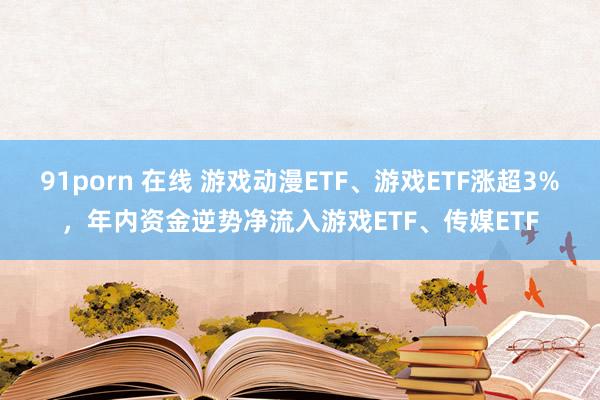 91porn 在线 游戏动漫ETF、游戏ETF涨超3%，年内资金逆势净流入游戏ETF、传媒ETF